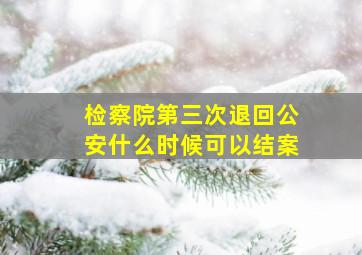 检察院第三次退回公安什么时候可以结案